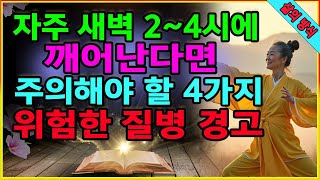 삶의 방식

자주 새벽 2~4시에
깨어난다면
주의해야 할 4가지
위험한 질병 경고